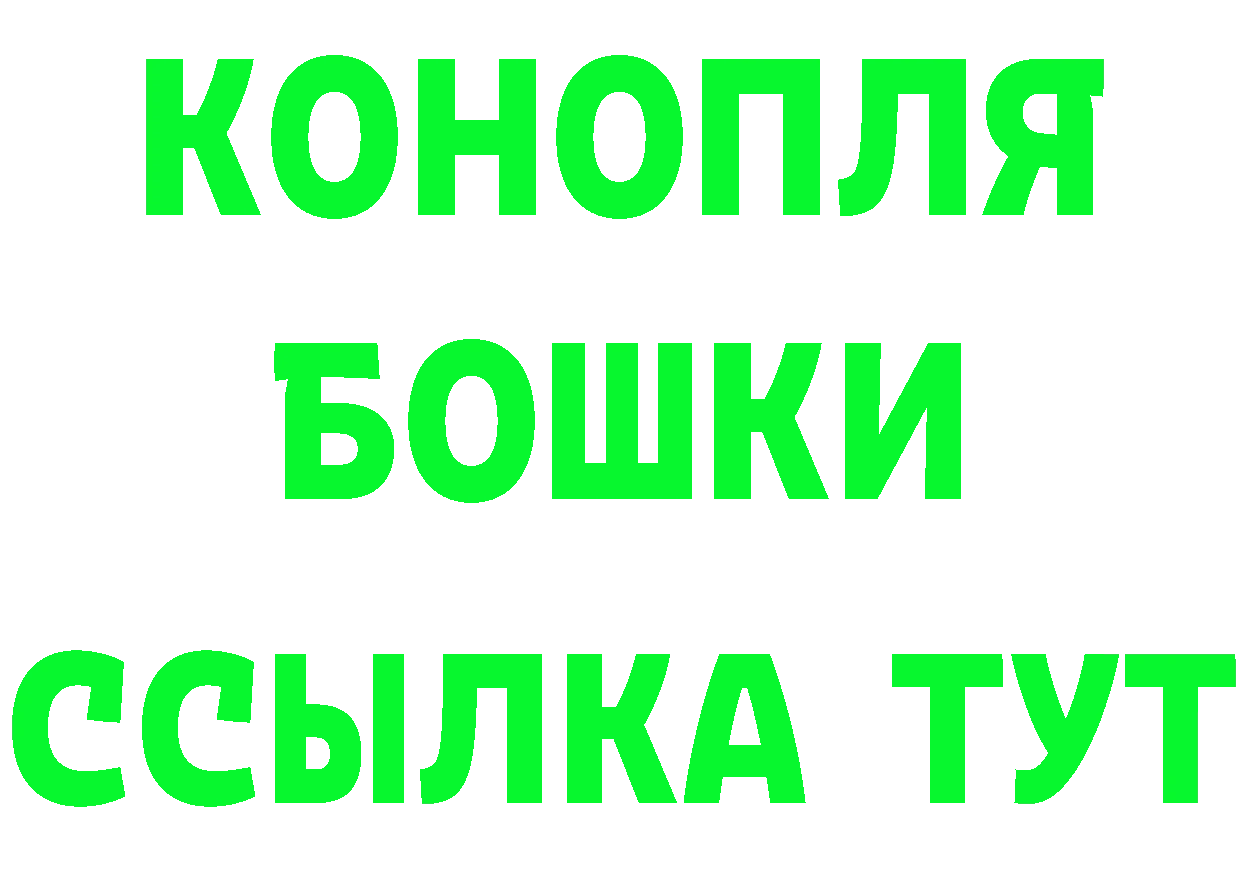 КОНОПЛЯ
БОШКИ
ССЫЛКА ТУТ